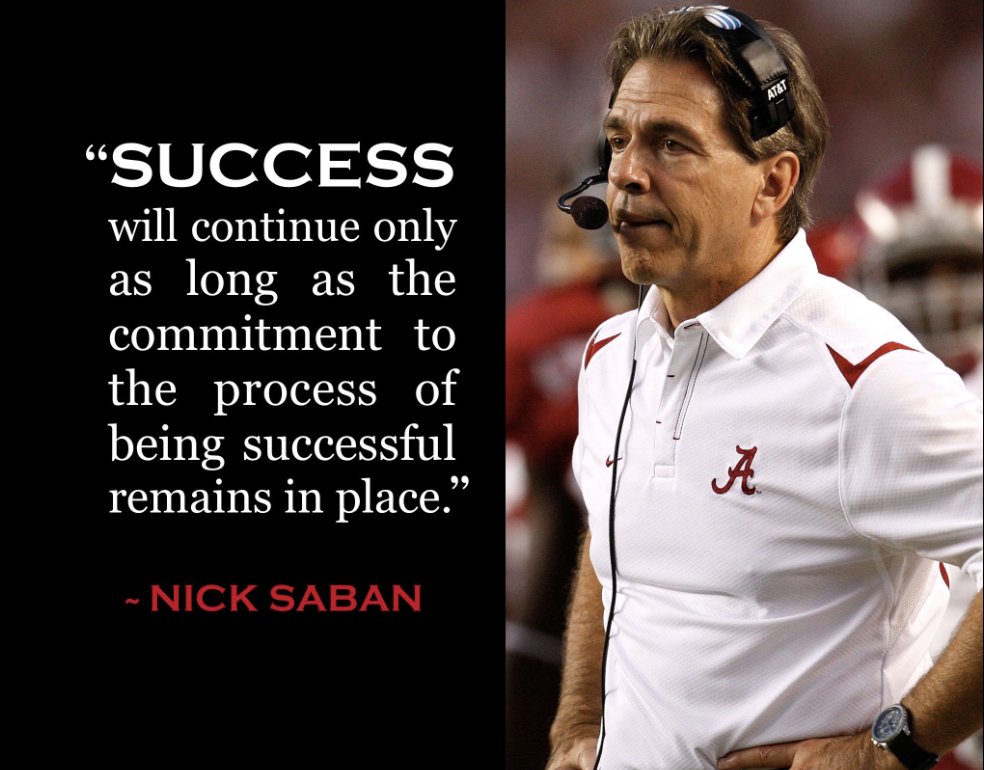 “SUCCESS will continue only as long as the commitment to the process of being successful remains in place.”

~ NICK SABAN

AT&T

A